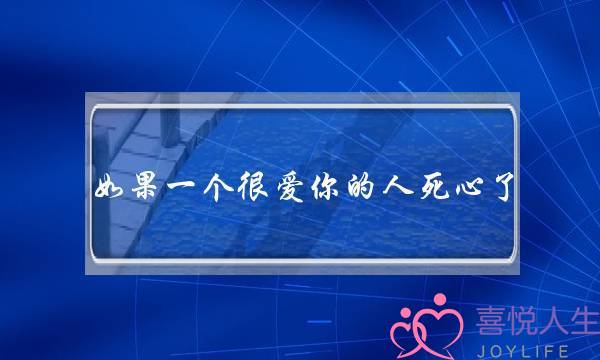 如果一个很爱你的人死心了

喜悦人生
JOYLIFE